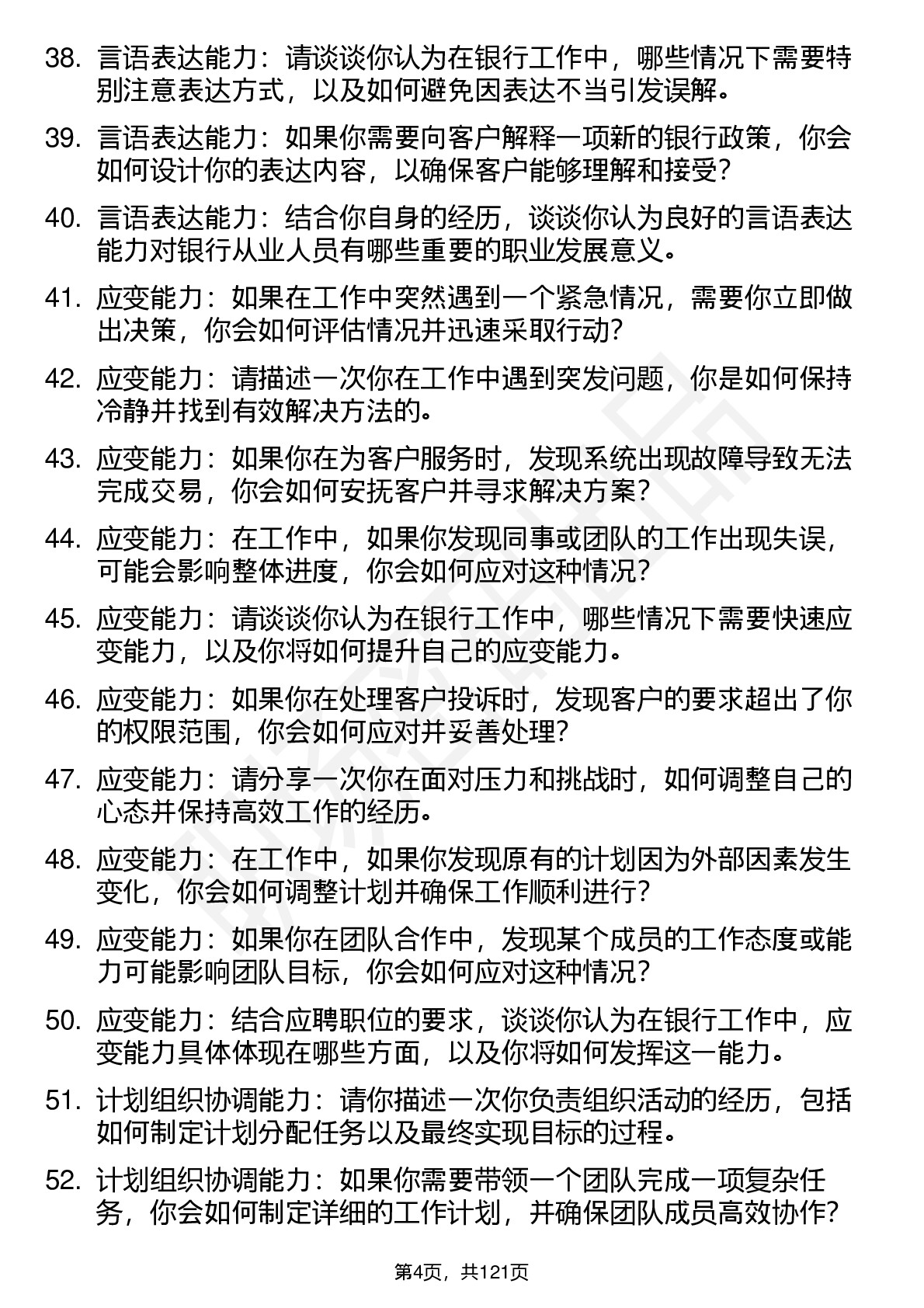 38. 言语表达能力：请谈谈你认为在银行工作中，哪些情况下需要特别注意表达方式，以及如何避免因表达不当引发误解。

39. 言语表达能力：如果你需要向客户解释一项新的银行政策，你会如何设计你的表达内容，以确保客户能够理解和接受？

40. 言语表达能力：结合你自身的经历，谈谈你认为良好的言语表达能力对银行从业人员有哪些重要的职业发展意义。

41. 应变能力：如果在工作中突然遇到一个紧急情况，需要你立即做出决策，你会如何评估情况并迅速采取行动？

42. 应变能力：请描述一次你在工作中遇到突发问题，你是如何保持冷静并找到有效解决方法的。

43. 应变能力：如果你在为客户服务时，发现系统出现故障导致无法完成交易，你会如何安抚客户并寻求解决方案？

44. 应变能力：在工作中，如果你发现同事或团队的工作出现失误，可能会影响整体进度，你会如何应对这种情况？

45. 应变能力：请谈谈你认为在银行工作中，哪些情况下需要快速应变能力，以及你将如何提升自己的应变能力。

46. 应变能力：如果你在处理客户投诉时，发现客户的要求超出了你的权限范围，你会如何应对并妥善处理？

47. 应变能力：请分享一次你在面对压力和挑战时，如何调整自己的心态并保持高效工作的经历。

48. 应变能力：在工作中，如果你发现原有的计划因为外部因素发生变化，你会如何调整计划并确保工作顺利进行？

49. 应变能力：如果你在团队合作中，发现某个成员的工作态度或能力可能影响团队目标，你会如何应对这种情况？

50. 应变能力：结合应聘职位的要求，谈谈你认为在银行工作中，应变能力具体体现在哪些方面，以及你将如何发挥这一能力。

51. 计划组织协调能力：请你描述一次你负责组织活动的经历，包括如何制定计划分配任务以及最终实现目标的过程。

52. 计划组织协调能力：如果你需要带领一个团队完成一项复杂任务，你会如何制定详细的工作计划，并确保团队成员高效协作？

第4页，共121页